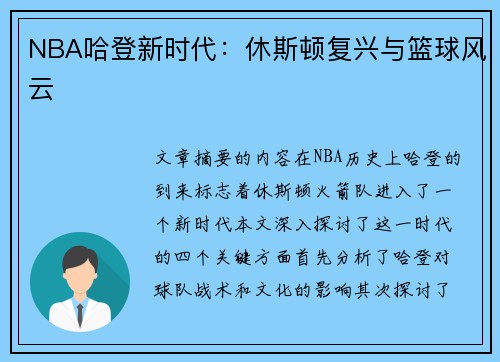 NBA哈登新时代：休斯顿复兴与篮球风云

文章摘要的内容在NBA历史上哈登的到来标志着休斯顿火箭队进入了一个新时代本文深入探讨了这一时代的四个关键方面首先分析了哈登对球队战术和文化的影响其次探讨了